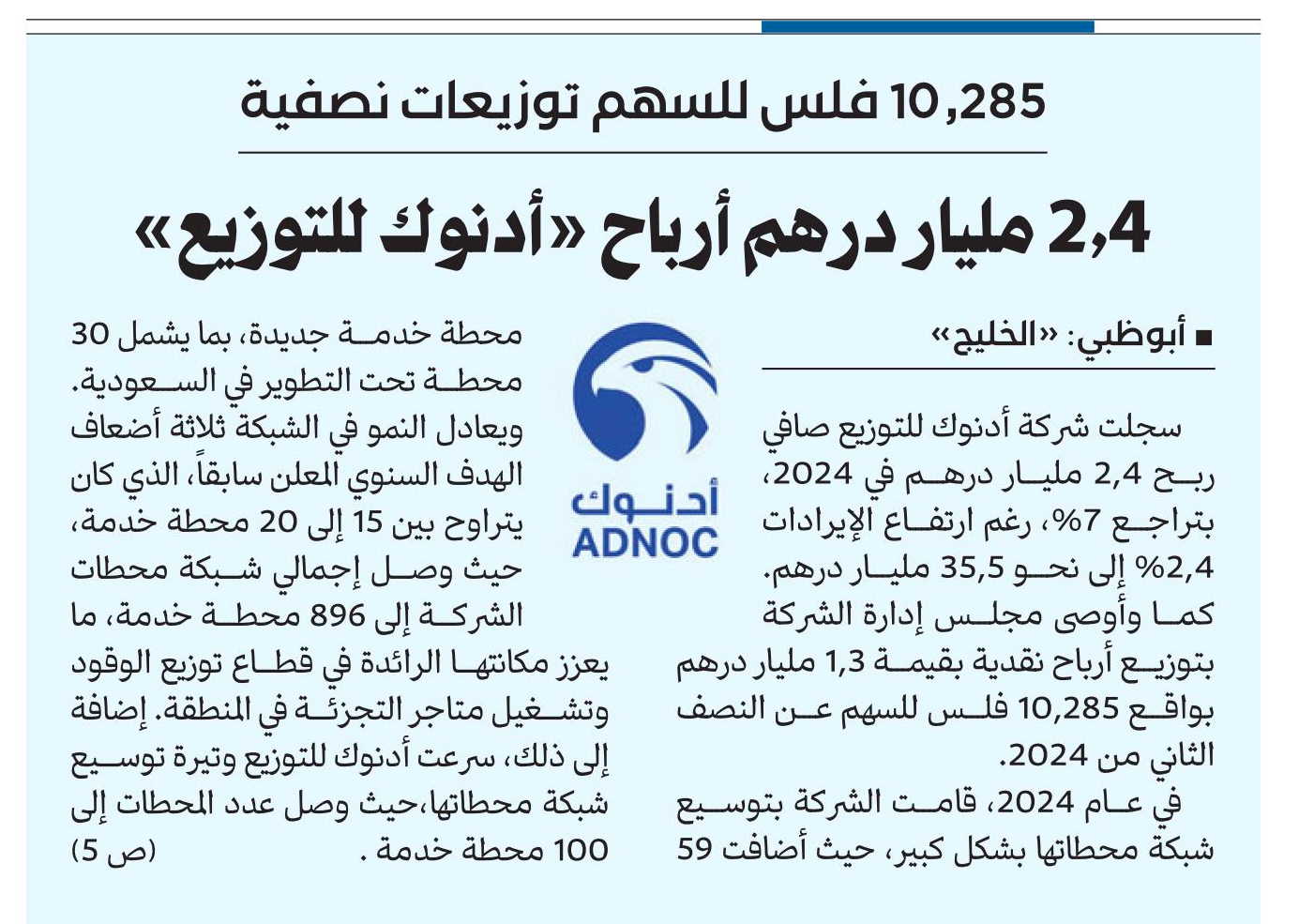 10,285 فلس للسهم توزيعات نصفية

2,4 مليار درهم أرباح «أدنوك للتوزيع»

■ أبوظبي: «الخليج»

سجلت شركة أدنوك للتوزيع صافي ربح 2,4 مليار درهم في 2024، بتراجع 7%، رغم ارتفاع الإيرادات 2,4% إلى نحو 35,5 مليار درهم.

كما وأوصى مجلس إدارة الشركة بتوزيع أرباح نقدية بقيمة 1,3 مليار درهم بواقع 10,285 فلس للسهم عن النصف الثاني من 2024.

في عام 2024، قامت الشركة بتوسيع شبكة محطاتها بشكل كبير، حيث أضافت 59 محطة خدمة جديدة، بما يشمل 30 محطة تحت التطوير في السعودية. ويعادل النمو في الشبكة ثلاثة أضعاف الهدف السنوي المعلن سابقاً، الذي كان يتراوح بين 15 إلى 20 محطة خدمة، حيث وصل إجمالي شبكة محطات الشركة إلى 896 محطة خدمة، ما يعزز مكانتها الرائدة في قطاع توزيع الوقود وتشغيل متاجر التجزئة في المنطقة. إضافة إلى ذلك، سرعت أدنوك للتوزيع وتيرة توسيع شبكة محطاتها،حيث وصل عدد المحطات إلى 100 محطة خدمة . (ص 5)

أدنوك
ADNOC